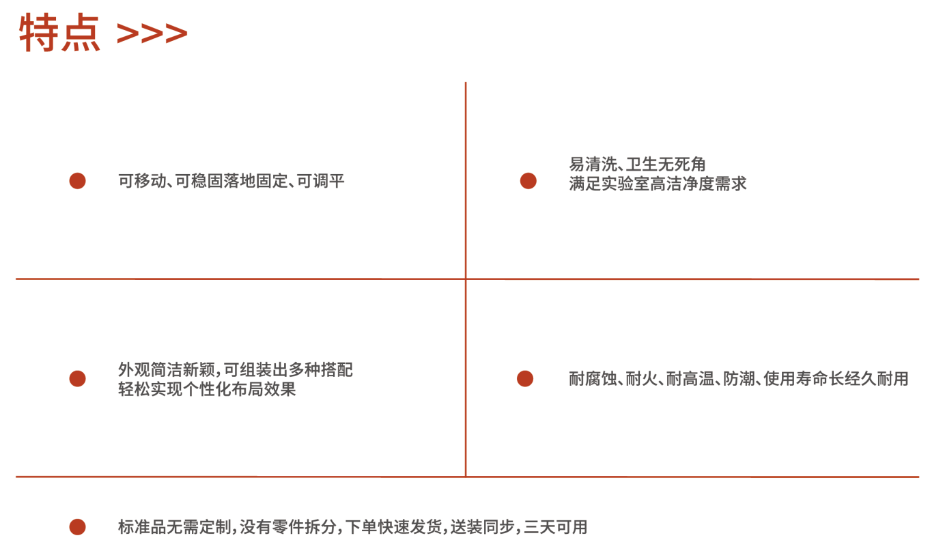 特点 >>>

• 可移动、可稳固落地固定、可调平

• 易清洗、卫生无死角
满足实验室高洁净度需求

• 外观简洁新颖，可组装出多种搭配
轻松实现个性化布局效果

• 耐腐蚀、耐火、耐高温、防潮、使用寿命长经久耐用

• 标准品无需定制，没有零件拆分，下单快速发货，送装同步，三天可用